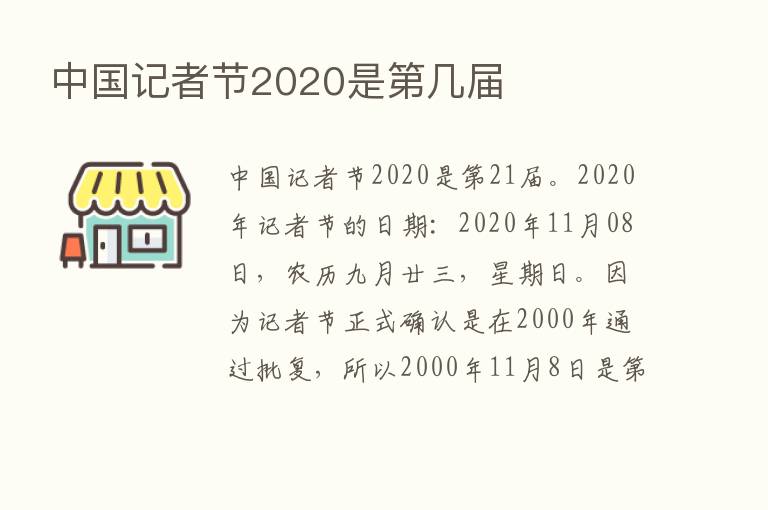 中国记者节2020是第几届

中国记者节2020是第21届。2020年记者节的日期：2020年11月08日，农历九月廿三，星期日。因为记者节正式确认是在2000年通过批复，所以2000年11月8日是第